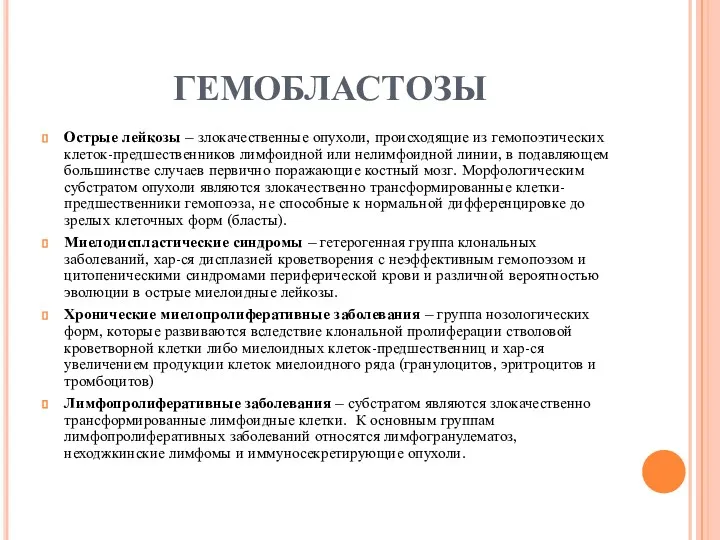 ГЕМОБЛАСТОЗЫ

Острые лейкозы – злокачественные опухоли, происходящие из гемопоэтических клеток-предшественников лимфоидной или нелимфоидной линии, в подавляющем большинстве случаев первично поражающие костный мозг. Морфологическим субстратом опухоли являются злокачественно трансформированные клетки-предшественники гемопоэза, не способные к нормальной дифференцировке до зрелых клеточных форм (бласты).

Миелодиспластические синдромы – гетерогенная группа клональных заболеваний, хар-ся дисплазией кроветворения с неэффективным гемопоэзом и цитопеническими синдромами периферической крови и различной вероятностью эволюции в острые миелоидные лейкозы.

Хронические миелопролиферативные заболевания – группа нозологических форм, которые развиваются вследствие клональной пролиферации стволовой кроветворной клетки либо миелоидных клеток-предшественниц и хар-ся увеличением продукции клеток миелоидного ряда (гранулоцитов, эритроцитов и тромбоцитов)

Лимфопролиферативные заболевания – субстратом являются злокачественно трансформированные лимфоидные клетки. К основным группам лимфопролиферативных заболеваний относятся лимфогранулематоз, неходжкинские лимфомы и иммуносекретирующие опухоли.